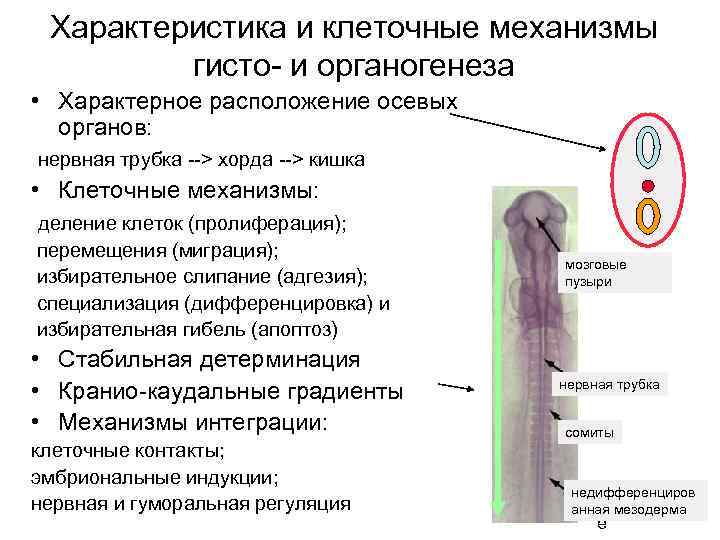 Характеристика и клеточные механизмы гисто- и органогенеза

• Характерное расположение осевых органов:

нервная трубка --> хорда --> кишка

• Клеточные механизмы:

деление клеток (пролиферация);
перемещения (миграция);
избирательное слипание (адгезия);
специализация (дифференцировка) и
избирательная гибель (апоптоз)

• Стабильная детерминация

• Кранио-каудальные градиенты

• Механизмы интеграции:

клеточные контакты;
эмбриональные индукции;
нервная и гуморальная регуляция

мозговые пузыри

нервная трубка

сомиты

недифференцированная мезодерма

е